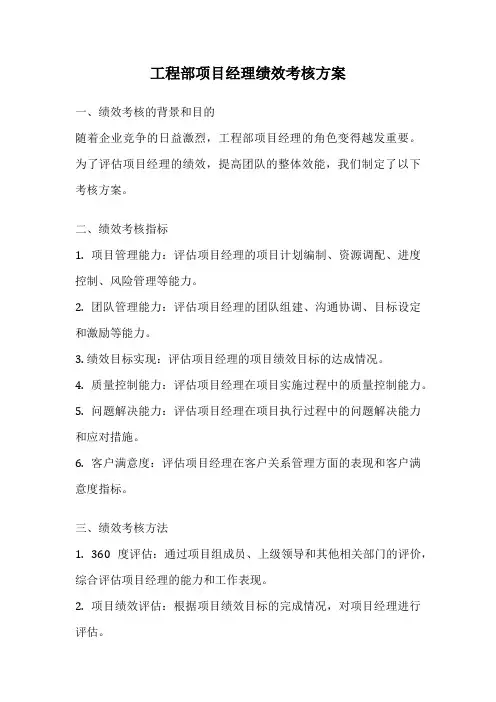 工程部项目经理绩效考核方案

一、绩效考核的背景和目的

随着企业竞争的日益激烈，工程部项目经理的角色变得越发重要。为了评估项目经理的绩效，提高团队的整体效能，我们制定了以下考核方案。

二、绩效考核指标

1. 项目管理能力：评估项目经理的项目计划编制、资源调配、进度控制、风险管理等能力。

2. 团队管理能力：评估项目经理的团队组建、沟通协调、目标设定和激励等能力。

3. 绩效目标实现：评估项目经理的项目绩效目标的达成情况。

4. 质量控制能力：评估项目经理在项目实施过程中的质量控制能力。

5. 问题解决能力：评估项目经理在项目执行过程中的问题解决能力和应对措施。

6. 客户满意度：评估项目经理在客户关系管理方面的表现和客户满意度指标。

三、绩效考核方法

1. 360 度评估：通过项目组成员、上级领导和其他相关部门的评价，综合评估项目经理的能力和工作表现。

2. 项目绩效评估：根据项目绩效目标的完成情况，对项目经理进行评估。